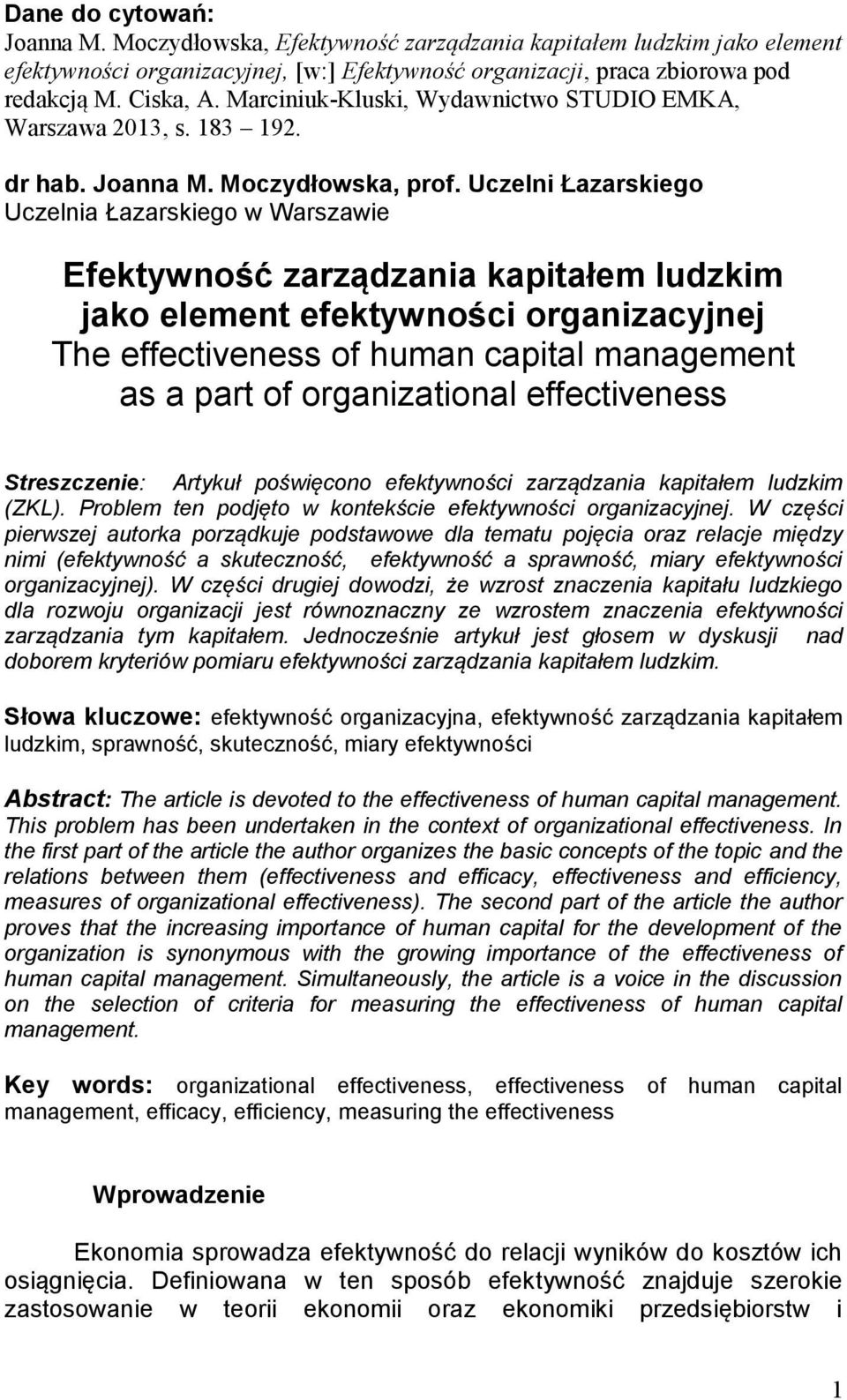 Dane do cytowań:
Joanna M. Moczydłowska, Efektywność zarządzania kapitałem ludzkim jako element efektywności organizacyjnej, [w:] Efektywność organizacji, praca zbiorowa pod redakcją M. Ciska, A. Marciniuk-Kluski, Wydawnictwo STUDIO EMKA, Warszawa 2013, s. 183 192.

dr hab. Joanna M. Moczydłowska, prof. Uczelni Łazarskiego
Uczelnia Łazarskiego w Warszawie

Efektywność zarządzania kapitałem ludzkim jako element efektywności organizacyjnej
The effectiveness of human capital management as a part of organizational effectiveness

Streszczenie: Artykuł poświęcono efektywności zarządzania kapitałem ludzkim (ZKL). Problem ten podjęto w kontekście efektywności organizacyjnej. W części pierwszej autorka porządkuje podstawowe dla tematu pojęcia oraz relacje między nimi (efektywność a skuteczność, efektywność a sprawność, miary efektywności organizacyjnej). W części drugiej dowodzi, że wzrost znaczenia kapitału ludzkiego dla rozwoju organizacji jest równoznaczny ze wzrostem znaczenia efektywności zarządzania tym kapitałem. Jednocześnie artykuł jest głosem w dyskusji nad doborem kryteriów pomiaru efektywności zarządzania kapitałem ludzkim.

Słowa kluczowe: efektywność organizacyjna, efektywność zarządzania kapitałem ludzkim, sprawność, skuteczność, miary efektywności

Abstract: The article is devoted to the effectiveness of human capital management. This problem has been undertaken in the context of organizational effectiveness. In the first part of the article the author organizes the basic concepts of the topic and the relations between them (effectiveness and efficacy, effectiveness and efficiency, measures of organizational effectiveness). The second part of the article the author proves that the increasing importance of human capital for the development of the organization is synonymous with the growing importance of the effectiveness of human capital management. Simultaneously, the article is a voice in the discussion on the selection of criteria for measuring the effectiveness of human capital management.

Key words: organizational effectiveness, effectiveness of human capital management, efficacy, efficiency, measuring the effectiveness

Wprowadzenie

Ekonomia sprowadza efektywność do relacji wyników do kosztów ich osiągnięcia. Definiowana w ten sposób efektywność znajduje szerokie zastosowanie w teorii ekonomii oraz ekonomiki przedsiębiorstw i

1